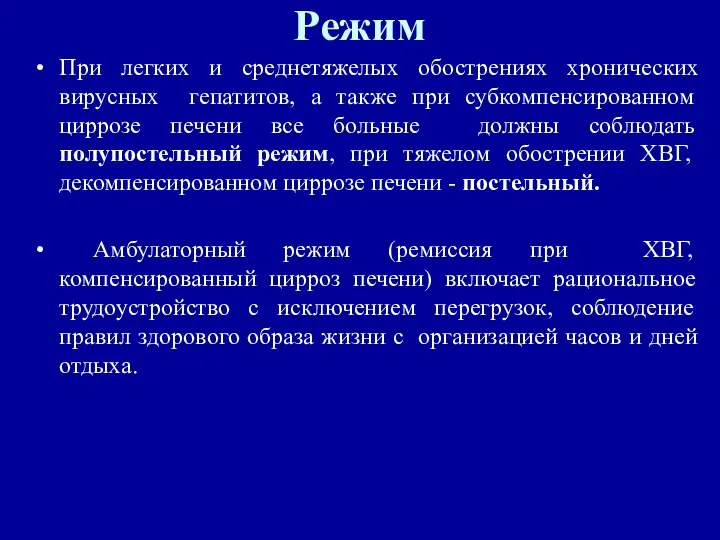 Режим

• При легких и среднетяжелых обострениях хронических вирусных гепатитов, а также при субкомпенсированном циррозе печени все больные должны соблюдать полупостельный режим, при тяжелом обострении ХВГ, декомпенсированном циррозе печени - постельный.

• Амбулаторный режим (ремиссия при ХВГ, компенсированный цирроз печени) включает рациональное трудоустройство с исключением перегрузок, соблюдение правил здорового образа жизни с организацией часов и дней отдыха.